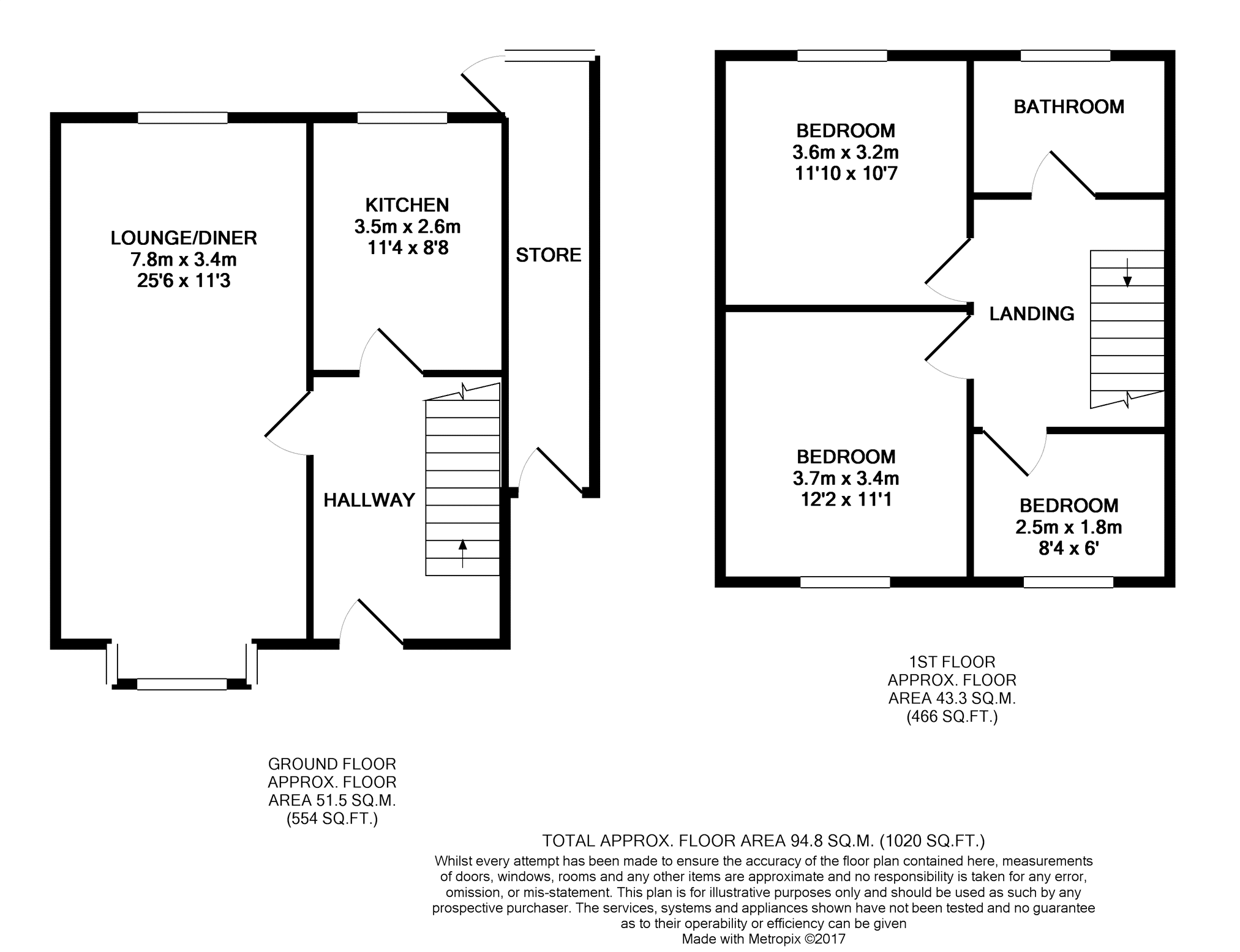 LOUNGE/DINER
7.8m x 3.4m
25'6 x 11'3

KITCHEN
3.5m x 2.6m
11'4 x 8'8

STORE

HALLWAY

BEDROOM
3.6m x 3.2m
11'10 x 10'7

BATHROOM

LANDING

BEDROOM
3.7m x 3.4m
12'2 x 11'1

BEDROOM
2.5m x 1.8m
8'4 x 6'

1ST FLOOR
APPROX. FLOOR
AREA 43.3 SQ.M.
(466 SQ.FT.)

GROUND FLOOR
APPROX. FLOOR
AREA 51.5 SQ.M.
(554 SQ.FT.)

TOTAL APPROX. FLOOR AREA 94.8 SQ.M. (1020 SQ.FT.)
Whilst every attempt has been made to ensure the accuracy of the floor plan contained here, measurements of doors, windows, rooms and any other items are approximate and no responsibility is taken for any error, omission, or mis-statement. This plan is for illustrative purposes only and should be used as such by any prospective purchaser. The services, systems and appliances shown have not been tested and no guarantee as to their operability or efficiency can be given
Made with Metropix ©2017